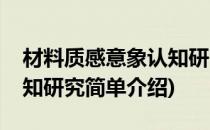 材料质感意象认知研

知研究简单介绍)